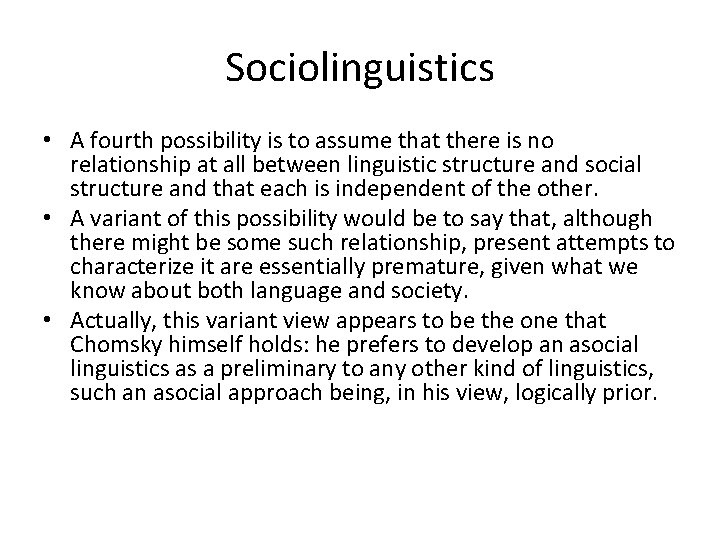 Sociolinguistics

• A fourth possibility is to assume that there is no relationship at all between linguistic structure and social structure and that each is independent of the other.
• A variant of this possibility would be to say that, although there might be some such relationship, present attempts to characterize it are essentially premature, given what we know about both language and society.
• Actually, this variant view appears to be the one that Chomsky himself holds: he prefers to develop an asocial linguistics as a preliminary to any other kind of linguistics, such an asocial approach being, in his view, logically prior.